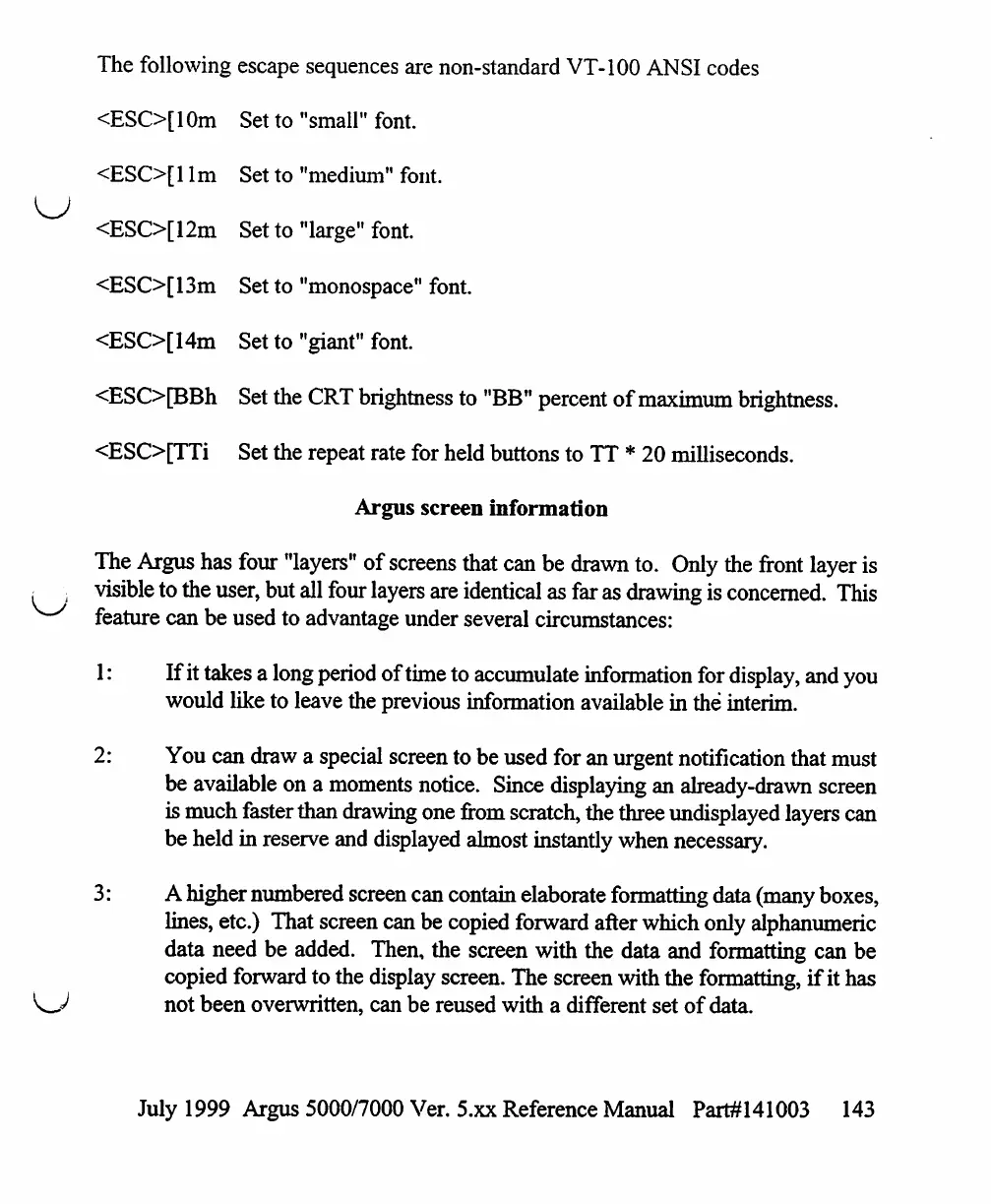 The following escape sequences are non-standard VT-100 ANSI codes

<ESC>[10m Set to "small" font.

<ESC>[11m Set to "medium" font.

<ESC>[12m Set to "large" font.

<ESC>[13m Set to "monospace" font.

<ESC>[14m Set to "giant" font.

<ESC>[BBh Set the CRT brightness to "BB" percent of maximum brightness.

<ESC>[TTi Set the repeat rate for held buttons to TT * 20 milliseconds.

Argus screen information

The Argus has four "layers" of screens that can be drawn to. Only the front layer is visible to the user, but all four layers are identical as far as drawing is concerned. This feature can be used to advantage under several circumstances:

1: If it takes a long period of time to accumulate information for display, and you would like to leave the previous information available in the interim.

2: You can draw a special screen to be used for an urgent notification that must be available on a moments notice. Since displaying an already-drawn screen is much faster than drawing one from scratch, the three undisplayed layers can be held in reserve and displayed almost instantly when necessary.

3: A higher numbered screen can contain elaborate formatting data (many boxes, lines, etc.) That screen can be copied forward after which only alphanumeric data need be added. Then, the screen with the data and formatting can be copied forward to the display screen. The screen with the formatting, if it has not been overwritten, can be reused with a different set of data.

July 1999 Argus 5000/7000 Ver. 5.xx Reference Manual Part#141003 143